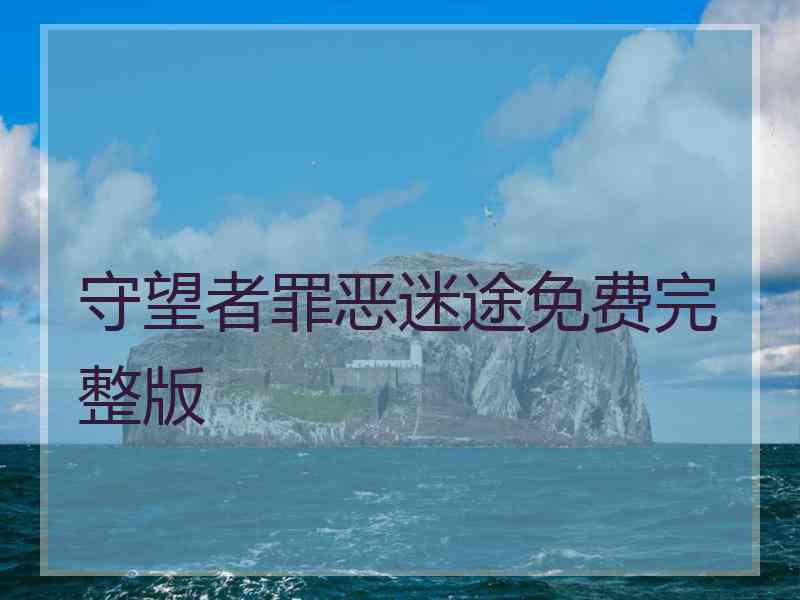 守望者罪恶迷途免费完整版